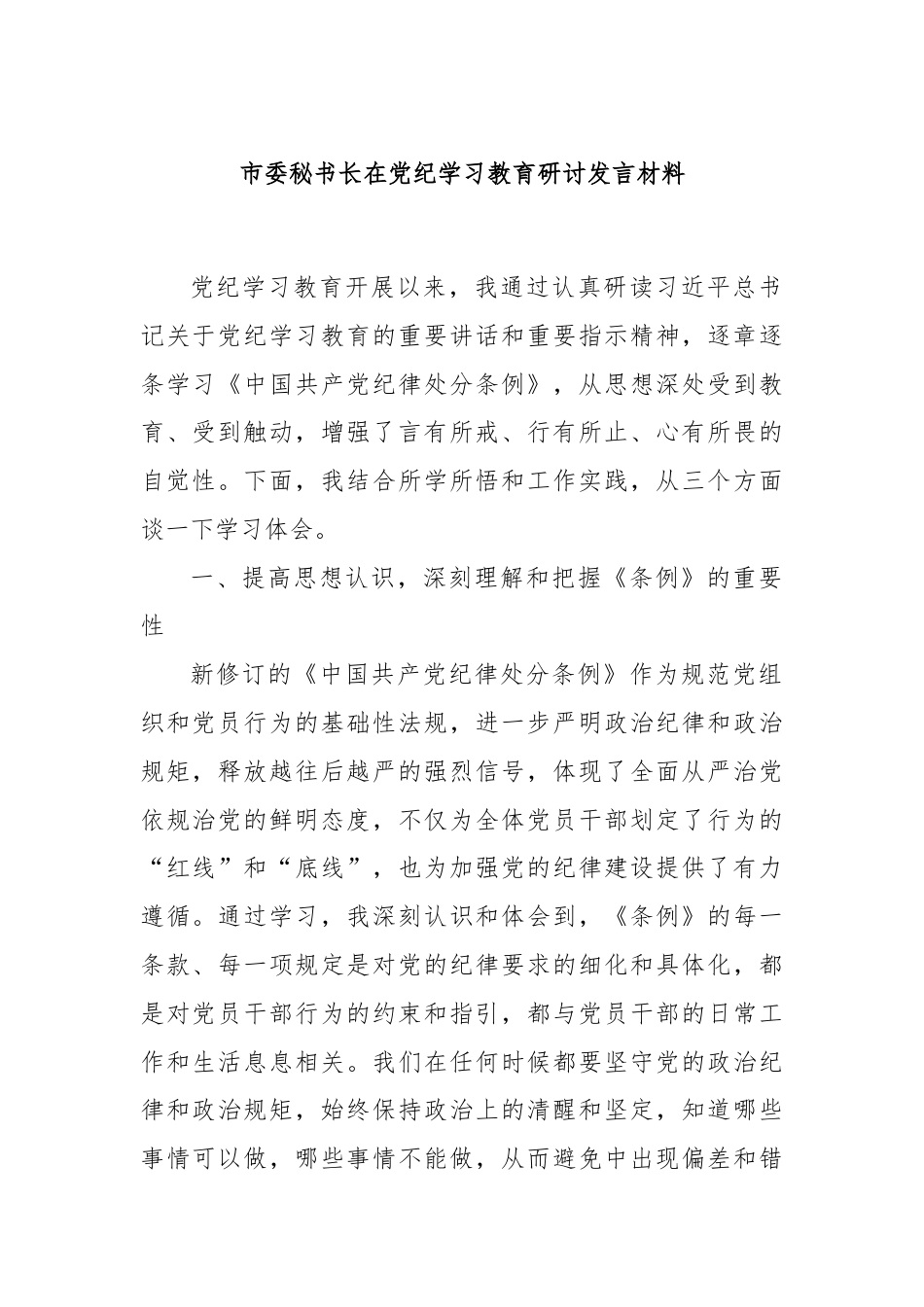 市委秘书长在党纪学习教育研讨发言材料

党纪学习教育开展以来，我通过认真研读习近平总书记关于党纪学习教育的重要讲话和重要指示精神，逐章逐条学习《中国共产党纪律处分条例》，从思想深处受到教育、受到触动，增强了言有所戒、行有所止、心有所畏的自觉性。下面，我结合所学所悟和工作实践，从三个方面谈一下学习体会。

一、提高思想认识，深刻理解和把握《条例》的重要性

新修订的《中国共产党纪律处分条例》作为规范党组织和党员行为的基础性法规，进一步严明政治纪律和政治规矩，释放越往后越严的强烈信号，体现了全面从严治党依规治党的鲜明态度，不仅为全体党员干部划定了行为的“红线”和“底线”，也为加强党的纪律建设提供了有力遵循。通过学习，我深刻认识和体会到，《条例》的每一条款、每一项规定是对党的纪律要求的细化和具体化，都是对党员干部行为的约束和指引，都与党员干部的日常工作和生活息息相关。我们在任何时候都要坚守党的政治纪律和政治规矩，始终保持政治上的清醒和坚定，知道哪些事情可以做，哪些事情不能做，从而避免中出现偏差和错